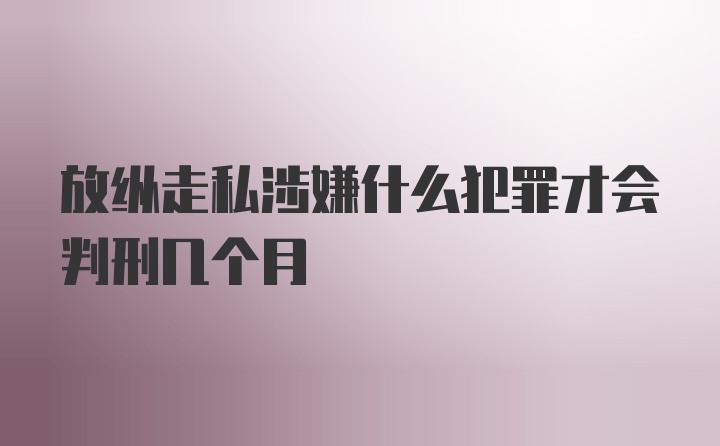 放纵走私涉嫌什么犯罪才会判刑几个月